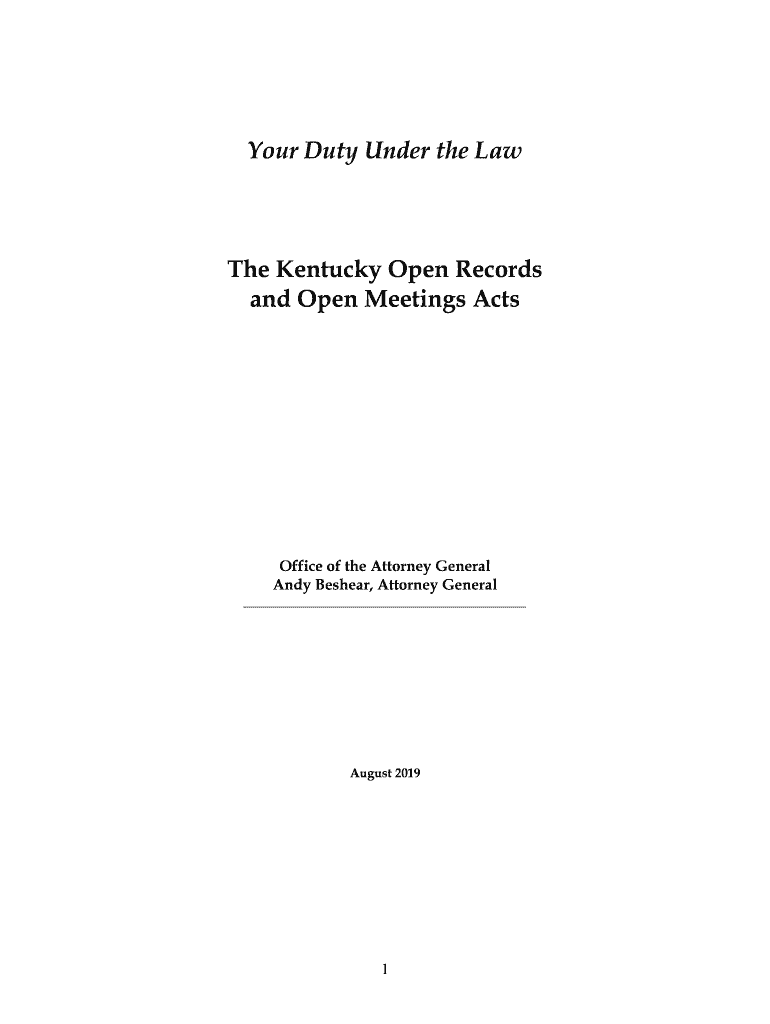 Your Duty Under the Law

The Kentucky Open Records and Open Meetings Acts

Office of the Attorney General
Andy Beshear, Attorney General

August 2019

1